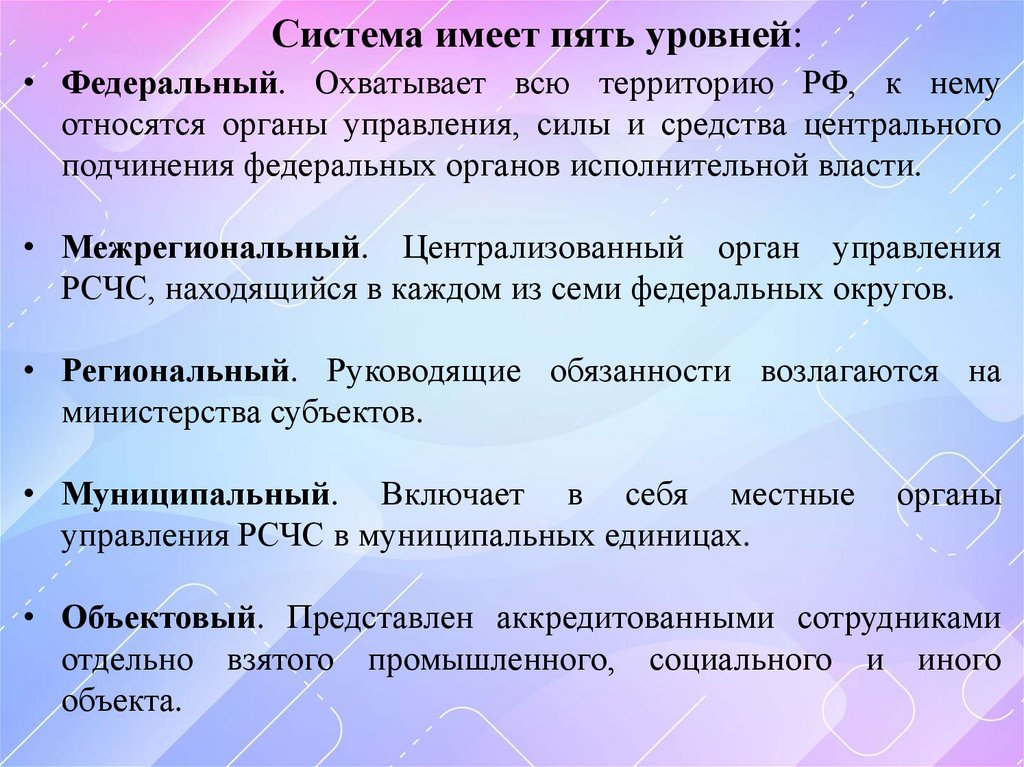 Система имеет пять уровней:

• Федеральный. Охватывает всю территорию РФ, к нему относятся органы управления, силы и средства центрального подчинения федеральных органов исполнительной власти.

• Межрегиональный. Централизованный орган управления РСЧС, находящийся в каждом из семи федеральных округов.

• Региональный. Руководящие обязанности возлагаются на министерства субъектов.

• Муниципальный. Включает в себя местные органы управления РСЧС в муниципальных единицах.

• Объектовый. Представлен аккредитованными сотрудниками отдельно взятого промышленного, социального и иного объекта.